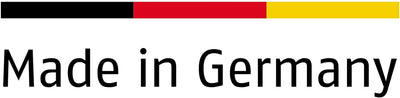 Made in Germany